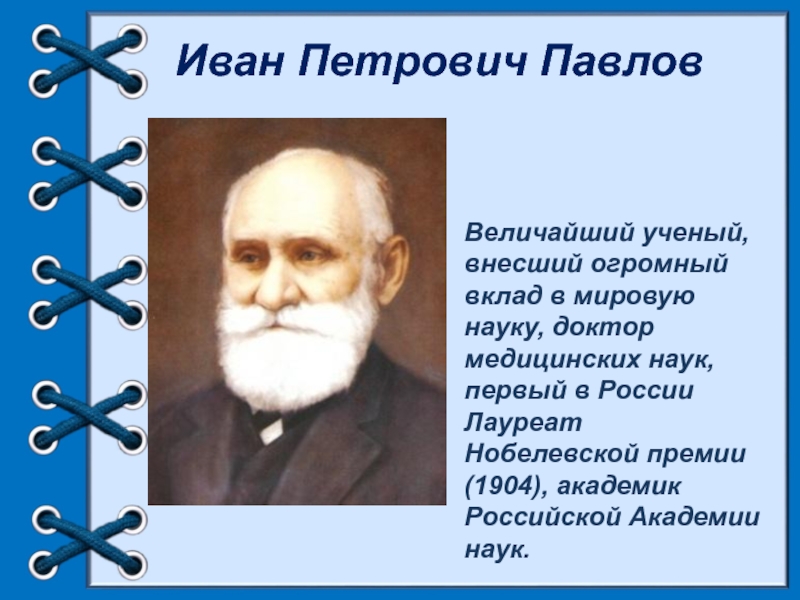 Иван Петрович Павлов

Величайший ученый, внесший огромный вклад в мировую науку, доктор медицинских наук, первый в России Лауреат Нобелевской премии (1904), академик Российской Академии наук.